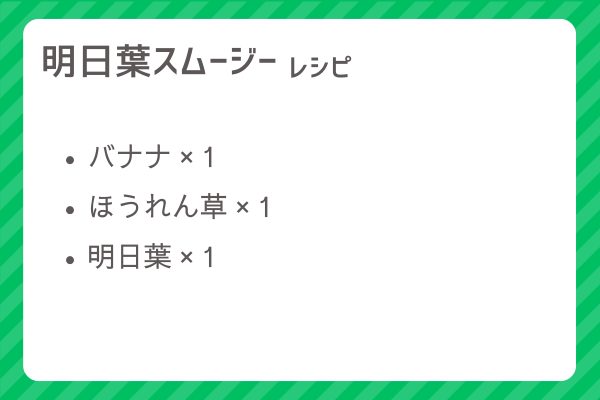 明日葉スムージー レシピ

- バナナ × 1
- ほうれん草 × 1
- 明日葉 × 1